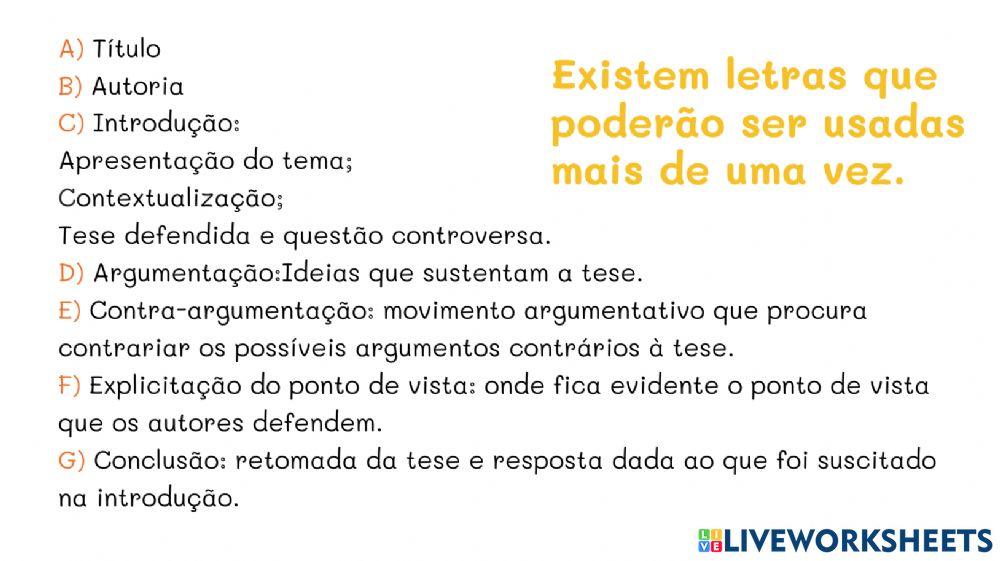 A) Título
B) Autoria
C) Introdução:
Apresentação do tema;
Contextualização;
Tese defendida e questão controversa.
D) Argumentação:Ideias que sustentam a tese.
E) Contra-argumentação: movimento argumentativo que procura contrariar os possíveis argumentos contrários à tese.
F) Explicitação do ponto de vista: onde fica evidente o ponto de vista que os autores defendem.
G) Conclusão: retomada da tese e resposta dada ao que foi suscitado na introdução.

Existem letras que poderão ser usadas mais de uma vez.

LIVEWORKSHEETS